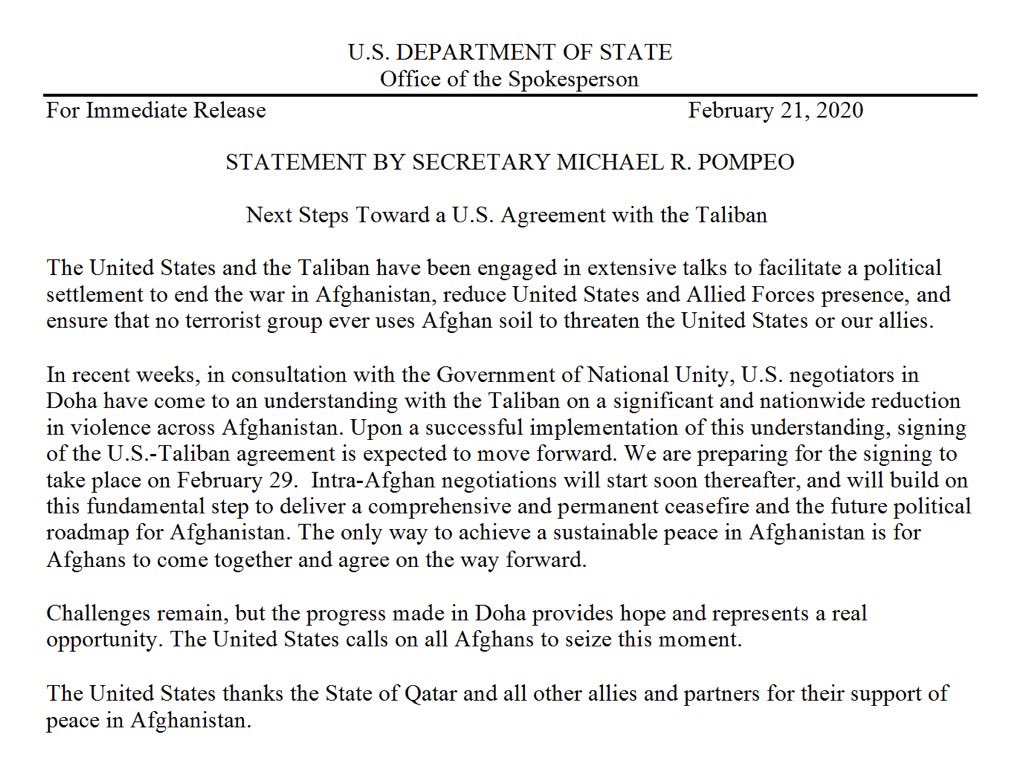 U.S. DEPARTMENT OF STATE
Office of the Spokesperson

For Immediate Release February 21, 2020

STATEMENT BY SECRETARY MICHAEL R. POMPEO

Next Steps Toward a U.S. Agreement with the Taliban

The United States and the Taliban have been engaged in extensive talks to facilitate a political settlement to end the war in Afghanistan, reduce United States and Allied Forces presence, and ensure that no terrorist group ever uses Afghan soil to threaten the United States or our allies.

In recent weeks, in consultation with the Government of National Unity, U.S. negotiators in Doha have come to an understanding with the Taliban on a significant and nationwide reduction in violence across Afghanistan. Upon a successful implementation of this understanding, signing of the U.S.-Taliban agreement is expected to move forward. We are preparing for the signing to take place on February 29. Intra-Afghan negotiations will start soon thereafter, and will build on this fundamental step to deliver a comprehensive and permanent ceasefire and the future political roadmap for Afghanistan. The only way to achieve a sustainable peace in Afghanistan is for Afghans to come together and agree on the way forward.

Challenges remain, but the progress made in Doha provides hope and represents a real opportunity. The United States calls on all Afghans to seize this moment.

The United States thanks the State of Qatar and all other allies and partners for their support of peace in Afghanistan.